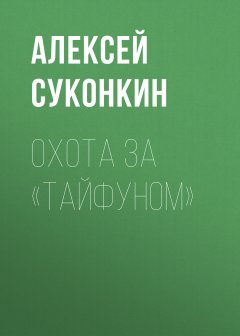 АЛЕКСЕЙ СУКОНКИН

ОХОТА ЗА «ТАЙФУНОМ»